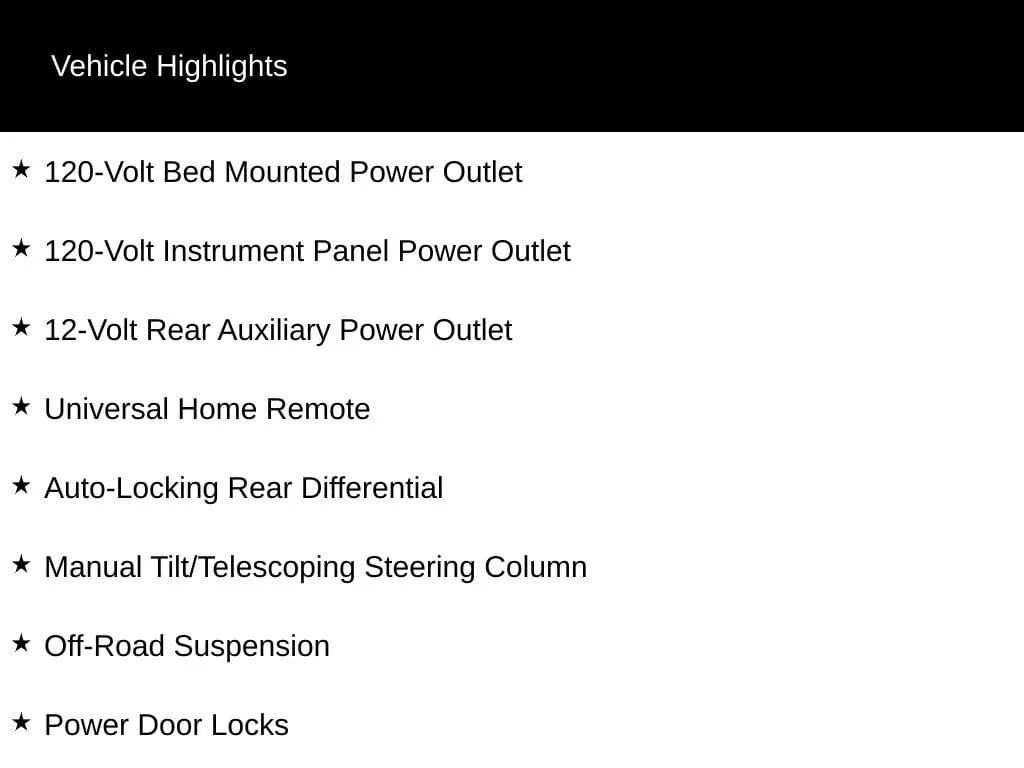 Vehicle Highlights

★ 120-Volt Bed Mounted Power Outlet

★ 120-Volt Instrument Panel Power Outlet

★ 12-Volt Rear Auxiliary Power Outlet

★ Universal Home Remote

★ Auto-Locking Rear Differential

★ Manual Tilt/Telescoping Steering Column

★ Off-Road Suspension

★ Power Door Locks